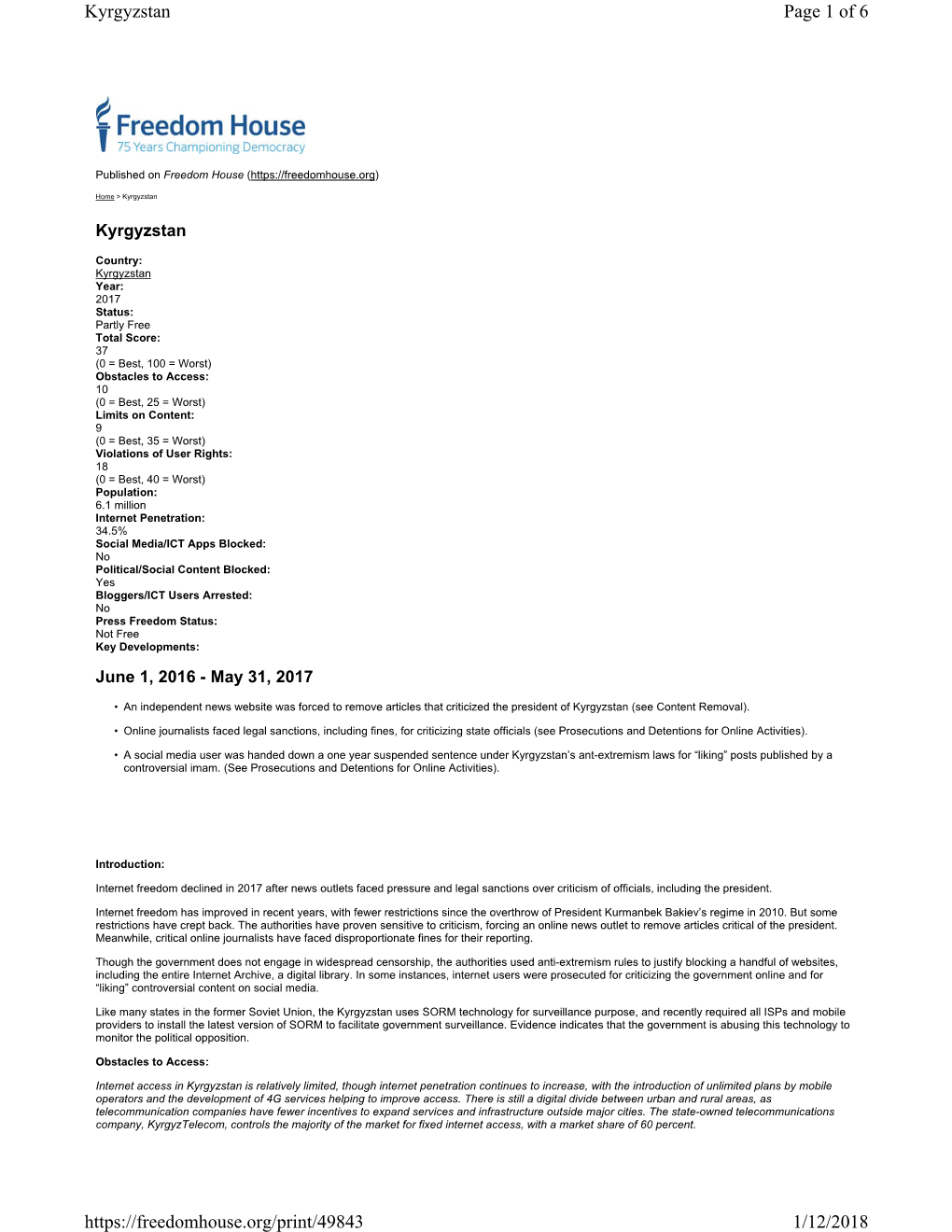 Kyrgyzstan Page 1 of 6

Freedom House
75 Years Championing Democracy

Published on Freedom House (https://freedomhouse.org)

Home > Kyrgyzstan

Kyrgyzstan

Country:
Kyrgyzstan
Year:
2017
Status:
Partly Free
Total Score:
37
(0 = Best, 100 = Worst)
Obstacles to Access:
10
(0 = Best, 25 = Worst)
Limits on Content:
9
(0 = Best, 35 = Worst)
Violations of User Rights:
18
(0 = Best, 40 = Worst)
Population:
6.1 million
Internet Penetration:
34.5%
Social Media/ICT Apps Blocked:
No
Political/Social Content Blocked:
Yes
Bloggers/ICT Users Arrested:
No
Press Freedom Status:
Not Free
Key Developments:

June 1, 2016 - May 31, 2017

• An independent news website was forced to remove articles that criticized the president of Kyrgyzstan (see Content Removal).

• Online journalists faced legal sanctions, including fines, for criticizing state officials (see Prosecutions and Detentions for Online Activities).

• A social media user was handed down a one year suspended sentence under Kyrgyzstan's ant-extremism laws for "liking" posts published by a controversial imam. (See Prosecutions and Detentions for Online Activities).

Introduction:

Internet freedom declined in 2017 after news outlets faced pressure and legal sanctions over criticism of officials, including the president.

Internet freedom has improved in recent years, with fewer restrictions since the overthrow of President Kurmanbek Bakiev's regime in 2010. But some restrictions have crept back. The authorities have proven sensitive to criticism, forcing an online news outlet to remove articles critical of the president. Meanwhile, critical online journalists have faced disproportionate fines for their reporting.

Though the government does not engage in widespread censorship, the authorities used anti-extremism rules to justify blocking a handful of websites, including the entire Internet Archive, a digital library. In some instances, internet users were prosecuted for criticizing the government online and for "liking" controversial content on social media.

Like many states in the former Soviet Union, the Kyrgyzstan uses SORM technology for surveillance purpose, and recently required all ISPs and mobile providers to install the latest version of SORM to facilitate government surveillance. Evidence indicates that the government is abusing this technology to monitor the political opposition.

Obstacles to Access:

Internet access in Kyrgyzstan is relatively limited, though internet penetration continues to increase, with the introduction of unlimited plans by mobile operators and the development of 4G services helping to improve access. There is still a digital divide between urban and rural areas, as telecommunication companies have fewer incentives to expand services and infrastructure outside major cities. The state-owned telecommunications company, KyrgyzTelecom, controls the majority of the market for fixed internet access, with a market share of 60 percent.

https://freedomhouse.org/print/49843 1/12/2018